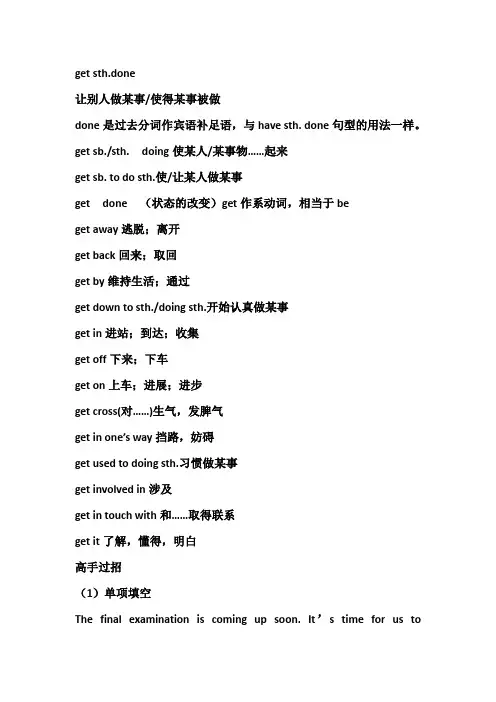 get sth.done

让别人做某事/使得某事被做

done 是过去分词作宾语补足语，与 have sth. done 句型的用法一样。

get sb./sth. doing 使某人/某事物......起来

get sb. to do sth.使/让某人做某事

get done （状态的改变）get 作系动词，相当于 be

get away 逃脱；离开

get back 回来；取回

get by 维持生活；通过

get down to sth./doing sth.开始认真做某事

get in 进站；到达；收集

get off 下来；下车

get on 上车；进展；进步

get cross(对......)生气，发脾气

get in one's way 挡路，妨碍

get used to doing sth.习惯做某事

get involved in 涉及

get in touch with 和......取得联系

get it 了解，懂得，明白

高手过招

（1）单项填空

The final examination is coming up soon. It’s time for us to